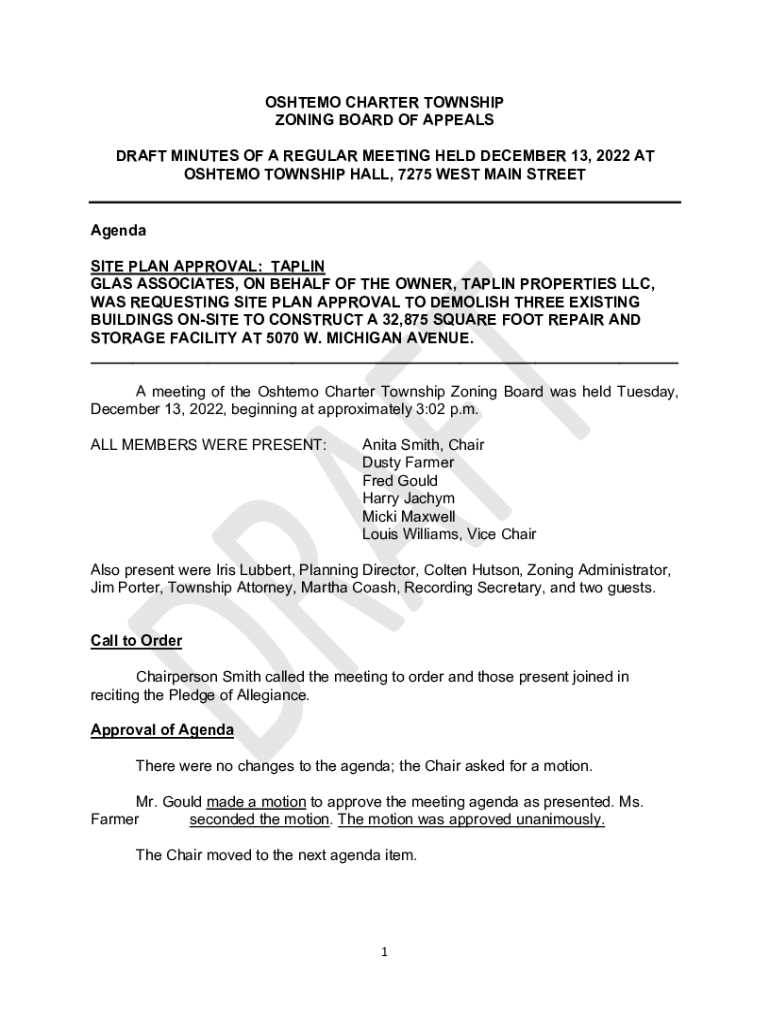 OSHTEMO CHARTER TOWNSHIP
ZONING BOARD OF APPEALS

DRAFT MINUTES OF A REGULAR MEETING HELD DECEMBER 13, 2022 AT
OSHTEMO TOWNSHIP HALL, 7275 WEST MAIN STREET

Agenda

SITE PLAN APPROVAL: TAPLIN
GLAS ASSOCIATES, ON BEHALF OF THE OWNER, TAPLIN PROPERTIES LLC, WAS REQUESTING SITE PLAN APPROVAL TO DEMOLISH THREE EXISTING BUILDINGS ON-SITE TO CONSTRUCT A 32,875 SQUARE FOOT REPAIR AND STORAGE FACILITY AT 5070 W. MICHIGAN AVENUE.

A meeting of the Oshtemo Charter Township Zoning Board was held Tuesday, December 13, 2022, beginning at approximately 3:02 p.m.

ALL MEMBERS WERE PRESENT: Anita Smith, Chair
Dusty Farmer
Fred Gould
Harry Jachym
Micki Maxwell
Louis Williams, Vice Chair

Also present were Iris Lubbert, Planning Director, Colten Hutson, Zoning Administrator, Jim Porter, Township Attorney, Martha Coash, Recording Secretary, and two guests.

Call to Order

Chairperson Smith called the meeting to order and those present joined in reciting the Pledge of Allegiance.

Approval of Agenda

There were no changes to the agenda; the Chair asked for a motion.

Mr. Gould made a motion to approve the meeting agenda as presented. Ms. Farmer seconded the motion. The motion was approved unanimously.

The Chair moved to the next agenda item.

DRAFT

1